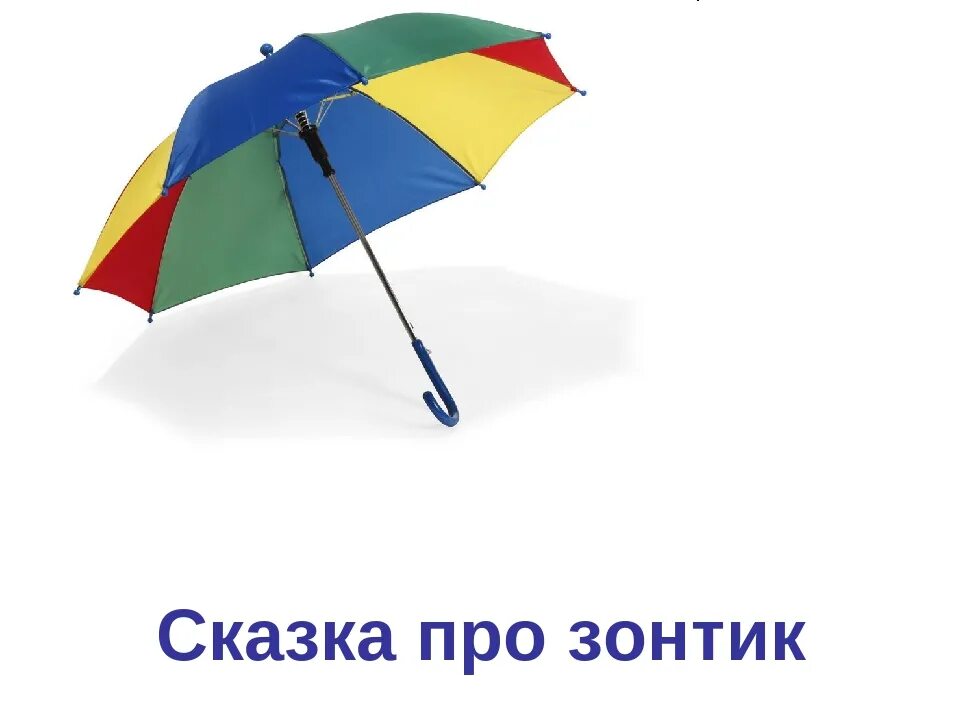 Сказка про зонтик